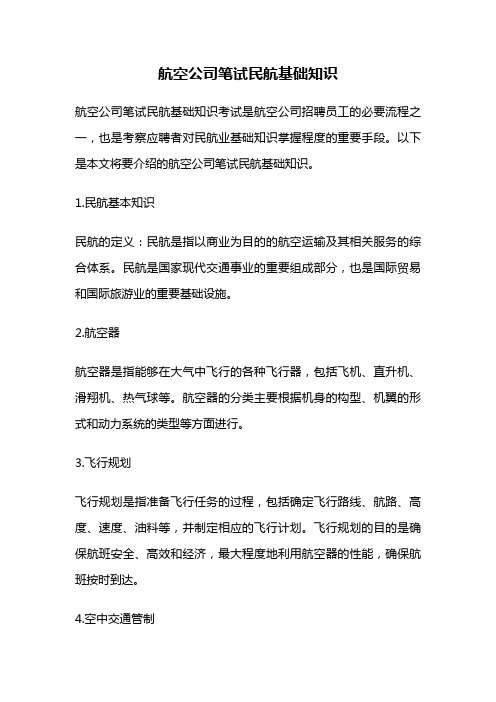 航空公司笔试民航基础知识

航空公司笔试民航基础知识考试是航空公司招聘员工的必要流程之一，也是考察应聘者对民航业基础知识掌握程度的重要手段。以下是本文将要介绍的航空公司笔试民航基础知识。

1.民航基本知识

民航的定义：民航是指以商业为目的的航空运输及其相关服务的综合体系。民航是国家现代交通事业的重要组成部分，也是国际贸易和国际旅游业的重要基础设施。

2.航空器

航空器是指能够在大气中飞行的各种飞行器，包括飞机、直升机、滑翔机、热气球等。航空器的分类主要根据机身的构型、机翼的形式和动力系统的类型等方面进行。

3.飞行规划

飞行规划是指准备飞行任务的过程，包括确定飞行路线、航路、高度、速度、油料等，并制定相应的飞行计划。飞行规划的目的是确保航班安全、高效和经济，最大程度地利用航空器的性能，确保航班按时到达。

4.空中交通管制